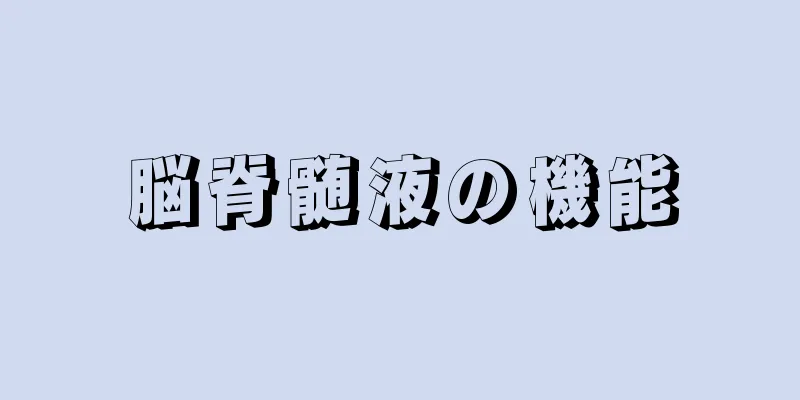 脳脊髄液の機能